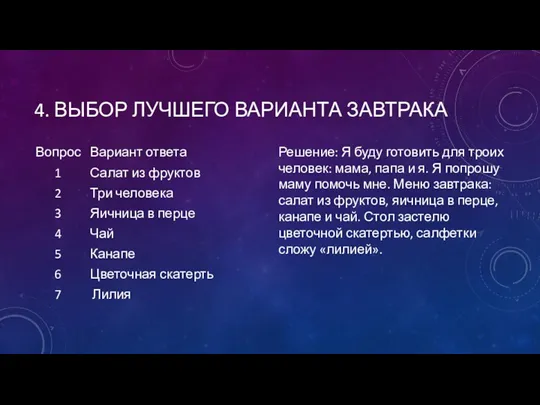 4. ВЫБОР ЛУЧШЕГО ВАРИАНТА ЗАВТРАКА

| Вопрос | Вариант ответа |
|---|---|
| 1 | Салат из фруктов |
| 2 | Три человека |
| 3 | Яичница в перце |
| 4 | Чай |
| 5 | Канапе |
| 6 | Цветочная скатерть |
| 7 | Лилия |

Решение: Я буду готовить для троих человек: мама, папа и я. Я попрошу маму помочь мне. Меню завтрака: салат из фруктов, яичница в перце, канапе и чай. Стол застелю цветочной скатертью, салфетки сложу «лилией».